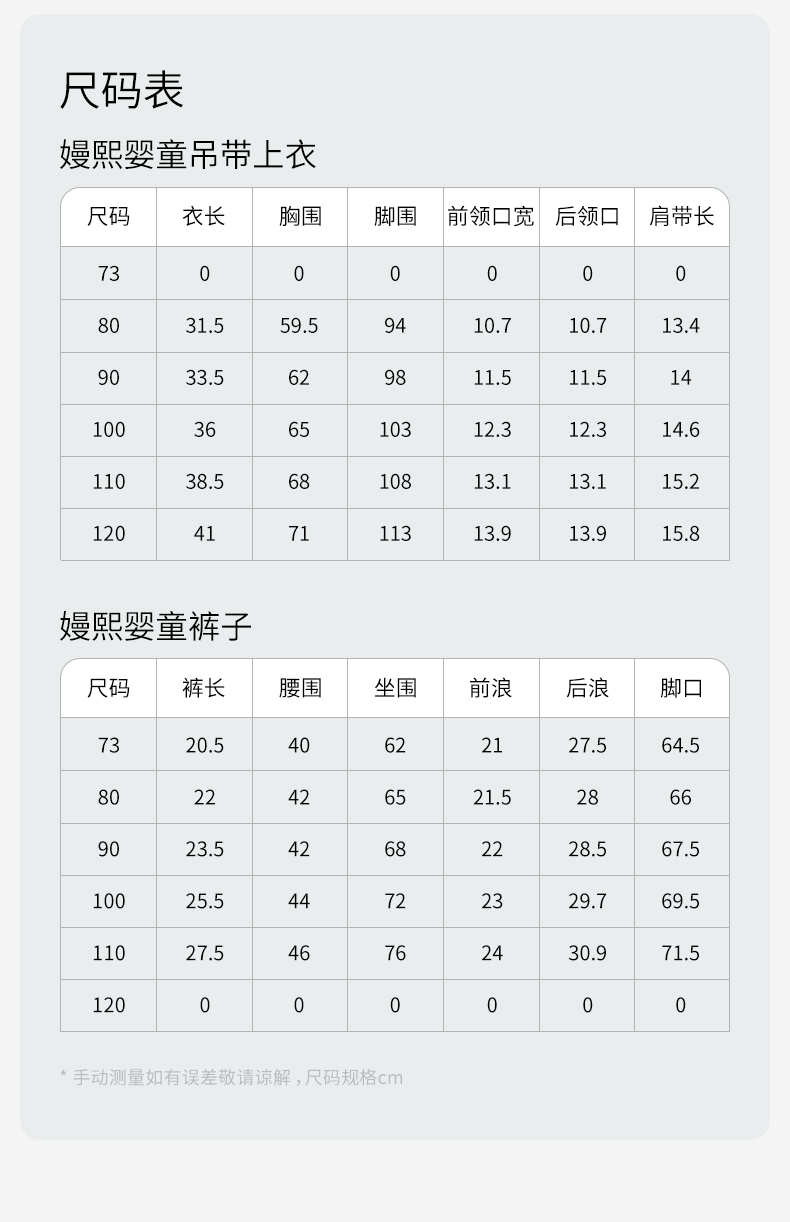 尺码表

嫚熙婴童吊带上衣

| 尺码 | 衣长 | 胸围 | 脚围 | 前领口宽 | 后领口 | 肩带长 |
|---|---|---|---|---|---|---|
| 73 | 0 | 0 | 0 | 0 | 0 | 0 |
| 80 | 31.5 | 59.5 | 94 | 10.7 | 10.7 | 13.4 |
| 90 | 33.5 | 62 | 98 | 11.5 | 11.5 | 14 |
| 100 | 36 | 65 | 103 | 12.3 | 12.3 | 14.6 |
| 110 | 38.5 | 68 | 108 | 13.1 | 13.1 | 15.2 |
| 120 | 41 | 71 | 113 | 13.9 | 13.9 | 15.8 |

嫚熙婴童裤子

| 尺码 | 裤长 | 腰围 | 坐围 | 前浪 | 后浪 | 脚口 |
|---|---|---|---|---|---|---|
| 73 | 20.5 | 40 | 62 | 21 | 27.5 | 64.5 |
| 80 | 22 | 42 | 65 | 21.5 | 28 | 66 |
| 90 | 23.5 | 42 | 68 | 22 | 28.5 | 67.5 |
| 100 | 25.5 | 44 | 72 | 23 | 29.7 | 69.5 |
| 110 | 27.5 | 46 | 76 | 24 | 30.9 | 71.5 |
| 120 | 0 | 0 | 0 | 0 | 0 | 0 |

* 手动测量如有误差敬请谅解，尺码规格cm